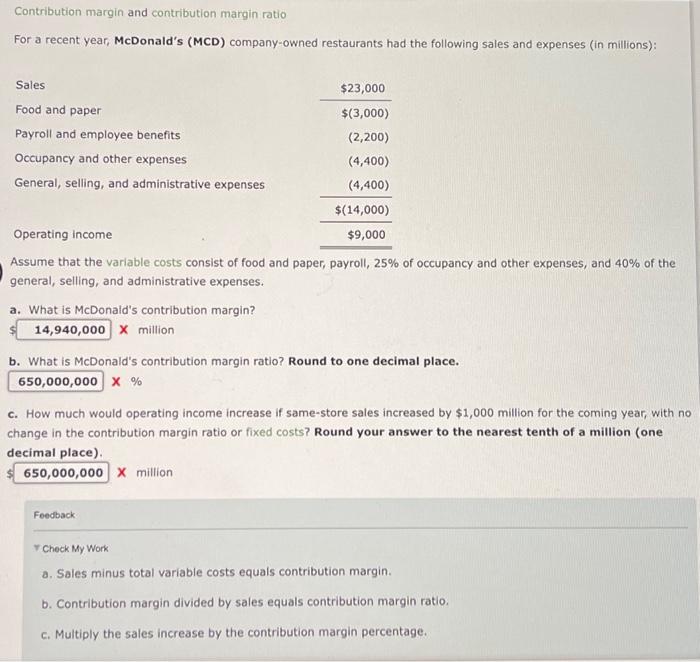 Contribution margin and contribution margin ratio

For a recent year, McDonald's (MCD) company-owned restaurants had the following sales and expenses (in millions):

| | |
|---|---|
| Sales | $23,000 |
| Food and paper | $(3,000) |
| Payroll and employee benefits | (2,200) |
| Occupancy and other expenses | (4,400) |
| General, selling, and administrative expenses | (4,400) |
| | $(14,000) |
| Operating income | $9,000 |

Assume that the variable costs consist of food and paper, payroll, 25% of occupancy and other expenses, and 40% of the general, selling, and administrative expenses.

a. What is McDonald's contribution margin?
$ 14,940,000 X million

b. What is McDonald's contribution margin ratio? Round to one decimal place.
650,000,000 X %

c. How much would operating income increase if same-store sales increased by $1,000 million for the coming year, with no change in the contribution margin ratio or fixed costs? Round your answer to the nearest tenth of a million (one decimal place).
$ 650,000,000 X million

Feedback

Check My Work

a. Sales minus total variable costs equals contribution margin.

b. Contribution margin divided by sales equals contribution margin ratio.

c. Multiply the sales increase by the contribution margin percentage.